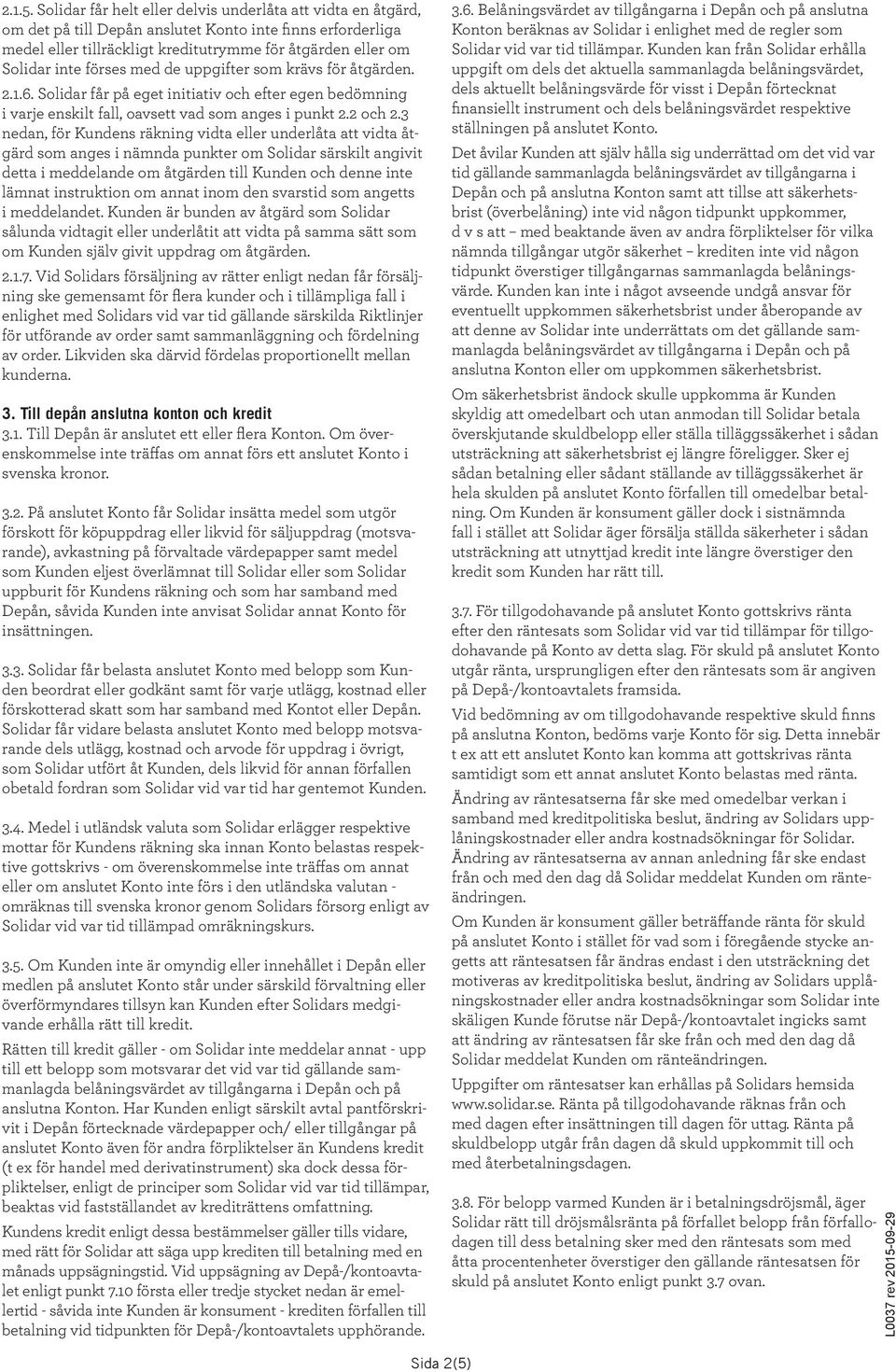 2.1.5. Solidar får helt eller delvis underlåta att vidta en åtgärd, om det på till Depån anslutet Konto inte finns erforderliga medel eller tillräckligt kreditutrymme för åtgärden eller om Solidar inte förses med de uppgifter som krävs för åtgärden.

2.1.6. Solidar får på eget initiativ och efter egen bedömning i varje enskilt fall, oavsett vad som anges i punkt 2.2 och 2.3 nedan, för Kundens räkning vidta eller underlåta att vidta åtgärd som anges i nämnda punkter om Solidar särskilt angivit detta i meddelande om åtgärden till Kunden och denne inte lämnat instruktion om annat inom den svarstid som angetts i meddelandet. Kunden är bunden av åtgärd som Solidar sålunda vidtagit eller underlåtit att vidta på samma sätt som om Kunden själv givit uppdrag om åtgärden.

2.1.7. Vid Solidars försäljning av rätter enligt nedan får försäljning ske gemensamt för flera kunder och i tillämpliga fall i enlighet med Solidars vid var tid gällande särskilda Riktlinjer för utförande av order samt sammanläggning och fördelning av order. Likviden ska därvid fördelas proportionellt mellan kunderna.

3. Till depån anslutna konton och kredit

3.1. Till Depån är anslutet ett eller flera Konton. Om överenskommelse inte träffas om annat förs ett anslutet Konto i svenska kronor.

3.2. På anslutet Konto får Solidar insätta medel som utgör förskott för köpuppdrag eller likvid för säljuppdrag (motsvarande), avkastning på förvaltade värdepapper samt medel som Kunden eljest överlämnat till Solidar eller som Solidar uppburit för Kundens räkning och som har samband med Depån, såvida Kunden inte anvisat Solidar annat Konto för insättningen.

3.3. Solidar får belasta anslutet Konto med belopp som Kunden beordrat eller godkänt samt för varje utlägg, kostnad eller förskotterad skatt som har samband med Kontot eller Depån. Solidar får vidare belasta anslutet Konto med belopp motsvarande dels utlägg, kostnad och arvode för uppdrag i övrigt, som Solidar utfört åt Kunden, dels likvid för annan förfallen obetald fordran som Solidar vid var tid har gentemot Kunden.

3.4. Medel i utländsk valuta som Solidar erlägger respektive mottar för Kundens räkning ska innan Konto belastas respektive gottskrivs - om överenskommelse inte träffas om annat eller om anslutet Konto inte förs i den utländska valutan - omräknas till svenska kronor genom Solidars försorg enligt av Solidar vid var tid tillämpad omräkningskurs.

3.5. Om Kunden inte är omyndig eller innehållet i Depån eller medlen på anslutet Konto står under särskild förvaltning eller överförmyndares tillsyn kan Kunden efter Solidars medgivande erhålla rätt till kredit.

Rätten till kredit gäller - om Solidar inte meddelar annat - upp till ett belopp som motsvarar det vid var tid gällande sammanlagda belåningsvärdet av tillgångarna i Depån och på anslutna Konton. Har Kunden enligt särskilt avtal pantförskrivit i Depån förtecknade värdepapper och/ eller tillgångar på anslutet Konto även för andra förpliktelser än Kundens kredit (t ex för handel med derivatinstrument) ska dock dessa förpliktelser, enligt de principer som Solidar vid var tid tillämpar, beaktas vid fastställandet av krediträttens omfattning.

Kundens kredit enligt dessa bestämmelser gäller tills vidare, med rätt för Solidar att säga upp krediten till betalning med en månads uppsägningstid. Vid uppsägning av Depå-/kontoavtalet enligt punkt 7.10 första eller tredje stycket nedan är emellertid - såvida inte Kunden är konsument - krediten förfallen till betalning vid tidpunkten för Depå-/kontoavtalets upphörande.

3.6. Belåningsvärdet av tillgångarna i Depån och på anslutna Konton beräknas av Solidar i enlighet med de regler som Solidar vid var tid tillämpar. Kunden kan från Solidar erhålla uppgift om dels det aktuella sammanlagda belåningsvärdet, dels aktuellt belåningsvärde för visst i Depån förtecknat finansiellt instrument och dels belåningsvärdet respektive ställningen på anslutet Konto.

Det åvilar Kunden att själv hålla sig underrättad om det vid var tid gällande sammanlagda belåningsvärdet av tillgångarna i Depån och på anslutna Konton samt att tillse att säkerhetsbrist (överbelåning) inte vid någon tidpunkt uppkommer, d v s att – med beaktande även av andra förpliktelser för vilka nämnda tillgångar utgör säkerhet – krediten inte vid någon tidpunkt överstiger tillgångarnas sammanlagda belåningsvärde. Kunden kan inte i något avseende undgå ansvar för eventuellt uppkommen säkerhetsbrist under åberopande av att denne av Solidar inte underrättats om det gällande sammanlagda belåningsvärdet av tillgångarna i Depån och på anslutna Konton eller om uppkommen säkerhetsbrist.

Om säkerhetsbrist ändock skulle uppkomma är Kunden skyldig att omedelbart och utan anmodan till Solidar betala överskjutande skuldbelopp eller ställa tilläggssäkerhet i sådan utsträckning att säkerhetsbrist ej längre föreligger. Sker ej sådan betalning eller sådant ställande av tilläggssäkerhet är hela skulden på anslutet Konto förfallen till omedelbar betalning. Om Kunden är konsument gäller dock i sistnämnda fall i stället att Solidar äger försälja ställda säkerheter i sådan utsträckning att utnyttjad kredit inte längre överstiger den kredit som Kunden har rätt till.

3.7. För tillgodohavande på anslutet Konto gottskrivs ränta efter den räntesats som Solidar vid var tid tillämpar för tillgodohavande på Konto av detta slag. För skuld på anslutet Konto utgår ränta, ursprungligen efter den räntesats som är angiven på Depå-/kontoavtalets framsida.

Vid bedömning av om tillgodohavande respektive skuld finns på anslutna Konton, bedöms varje Konto för sig. Detta innebär t ex att ett anslutet Konto kan komma att gottskrivas ränta samtidigt som ett annat anslutet Konto belastas med ränta.

Ändring av räntesatserna får ske med omedelbar verkan i samband med kreditpolitiska beslut, ändring av Solidars upplåningskostnader eller andra kostnadsökningar för Solidar. Ändring av räntesatserna av annan anledning får ske endast från och med den dag då Solidar meddelat Kunden om ränteändringen.

Om Kunden är konsument gäller beträffande ränta för skuld på anslutet Konto i stället för vad som i föregående stycke angetts att räntesatsen får ändras endast i den utsträckning det motiveras av kreditpolitiska beslut, ändring av Solidars upplåningskostnader eller andra kostnadsökningar som Solidar inte skäligen Kunde förutse när Depå-/kontoavtalet ingicks samt att ändring av räntesatsen får ske från och med den dag då Solidar meddelat Kunden om ränteändringen.

Uppgifter om räntesatser kan erhållas på Solidars hemsida www.solidar.se. Ränta på tillgodohavande räknas från och med dagen efter insättningen till dagen för uttag. Ränta på skuldbelopp utgår från dagen då skuld uppkommit till och med återbetalningsdagen.

3.8. För belopp varmed Kunden är i betalningsdröjsmål, äger Solidar rätt till dröjsmålsränta på förfallet belopp från förfallodagen till dess betalning sker med den räntesats som med åtta procentenheter överstiger den gällande räntesatsen för skuld på anslutet Konto enligt punkt 3.7 ovan.

Sida 2(5)

L0037 rev 2015-09-29